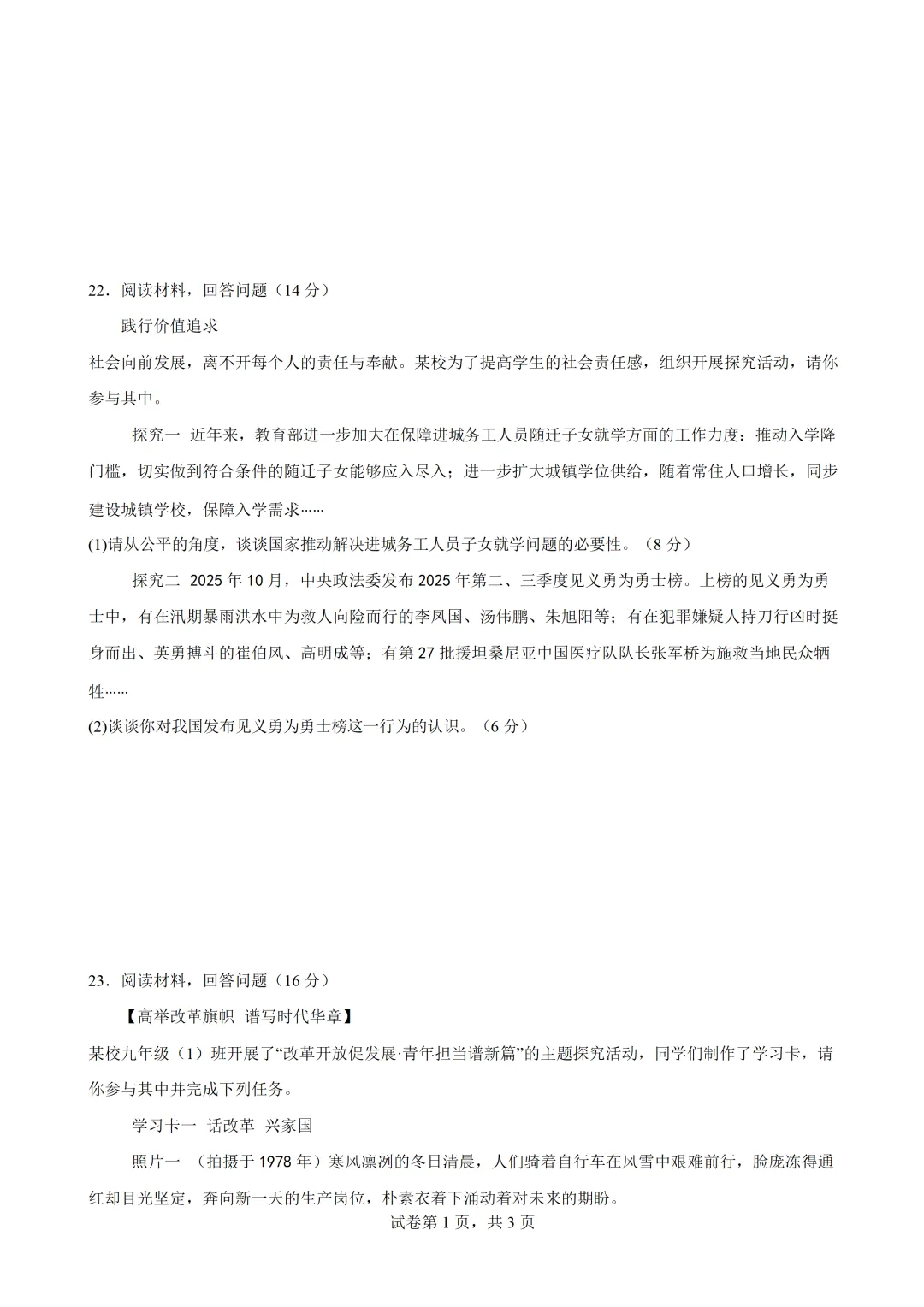 22．阅读材料，回答问题（14 分）

践行价值追求

社会向前发展，离不开每个人的责任与奉献。某校为了提高学生的社会责任感，组织开展探究活动，请你参与其中。

探究一 近年来，教育部进一步加大在保障进城务工人员随迁子女就学方面的工作力度：推动入学降门槛，切实做到符合条件的随迁子女能够应入尽入；进一步扩大城镇学位供给，随着常住人口增长，同步建设城镇学校，保障入学需求……

(1)请从公平的角度，谈谈国家推动解决进城务工人员子女就学问题的必要性。（8 分）

探究二 2025 年 10 月，中央政法委发布 2025 年第二、三季度见义勇为勇士榜。上榜的见义勇为勇士中，有在汛期暴雨洪水中为救人向险而行的李凤国、汤伟鹏、朱旭阳等；有在犯罪嫌疑人持刀行凶时挺身而出、英勇搏斗的崔伯风、高明成等；有第 27 批援坦桑尼亚中国医疗队队长张军桥为施救当地民众牺牲……

(2)谈谈你对我国发布见义勇为勇士榜这一行为的认识。（6 分）

23．阅读材料，回答问题（16 分）

【高举改革旗帜 谱写时代华章】

某校九年级（1）班开展了“改革开放促发展·青年担当谱新篇”的主题探究活动，同学们制作了学习卡，请你参与其中并完成下列任务。

学习卡一 话改革 兴家国

照片一 （拍摄于 1978 年）寒风凛冽的冬日清晨，人们骑着自行车在风雪中艰难前行，脸庞冻得通红却目光坚定，奔向新一天的生产岗位，朴素衣着下涌动着对未来的期盼。

试卷第 1 页，共 3 页